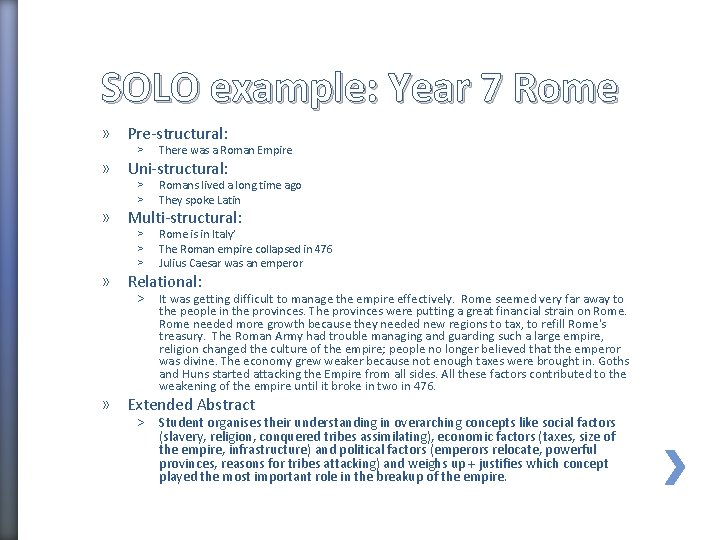 SOLO example: Year 7 Rome

» Pre-structural:
> There was a Roman Empire

» Uni-structural:
> Romans lived a long time ago
> They spoke Latin

» Multi-structural:
> Rome is in Italy'
> The Roman empire collapsed in 476
> Julius Caesar was an emperor

» Relational:
> It was getting difficult to manage the empire effectively. Rome seemed very far away to the people in the provinces. The provinces were putting a great financial strain on Rome. Rome needed more growth because they needed new regions to tax, to refill Rome's treasury. The Roman Army had trouble managing and guarding such a large empire, religion changed the culture of the empire; people no longer believed that the emperor was divine. The economy grew weaker because not enough taxes were brought in. Goths and Huns started attacking the Empire from all sides. All these factors contributed to the weakening of the empire until it broke in two in 476.

» Extended Abstract
> Student organises their understanding in overarching concepts like social factors (slavery, religion, conquered tribes assimilating), economic factors (taxes, size of the empire, infrastructure) and political factors (emperors relocate, powerful provinces, reasons for tribes attacking) and weighs up + justifies which concept played the most important role in the breakup of the empire.